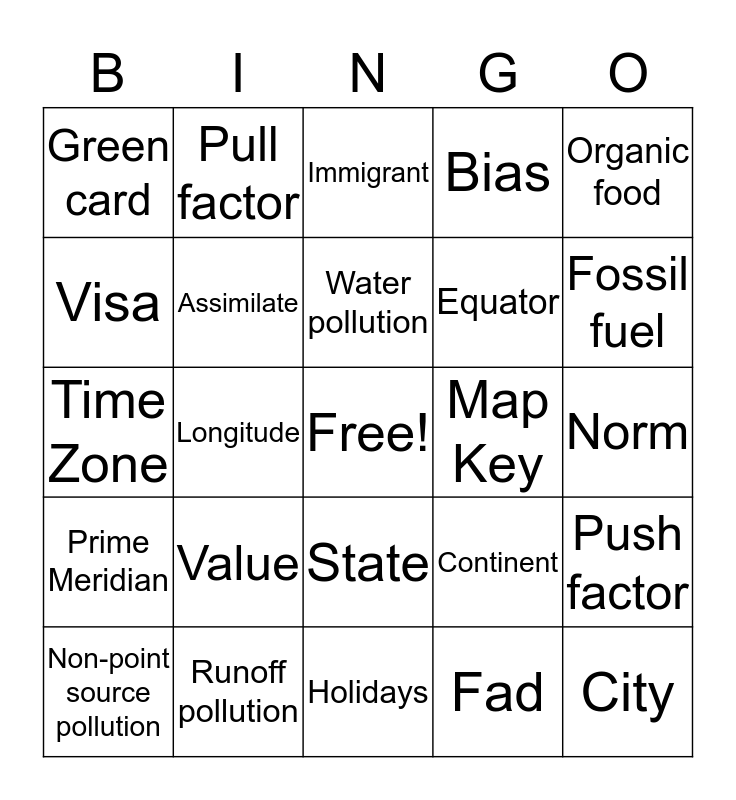 | B | I | N | G | O |
|---|---|---|---|---|
| Green card | Pull factor | Immigrant | Bias | Organic food |
| Visa | Assimilate | Water pollution | Equator | Fossil fuel |
| Time Zone | Longitude | Free! | Map Key | Norm |
| Prime Meridian | Value | State | Continent | Push factor |
| Non-point source pollution | Runoff pollution | Holidays | Fad | City |